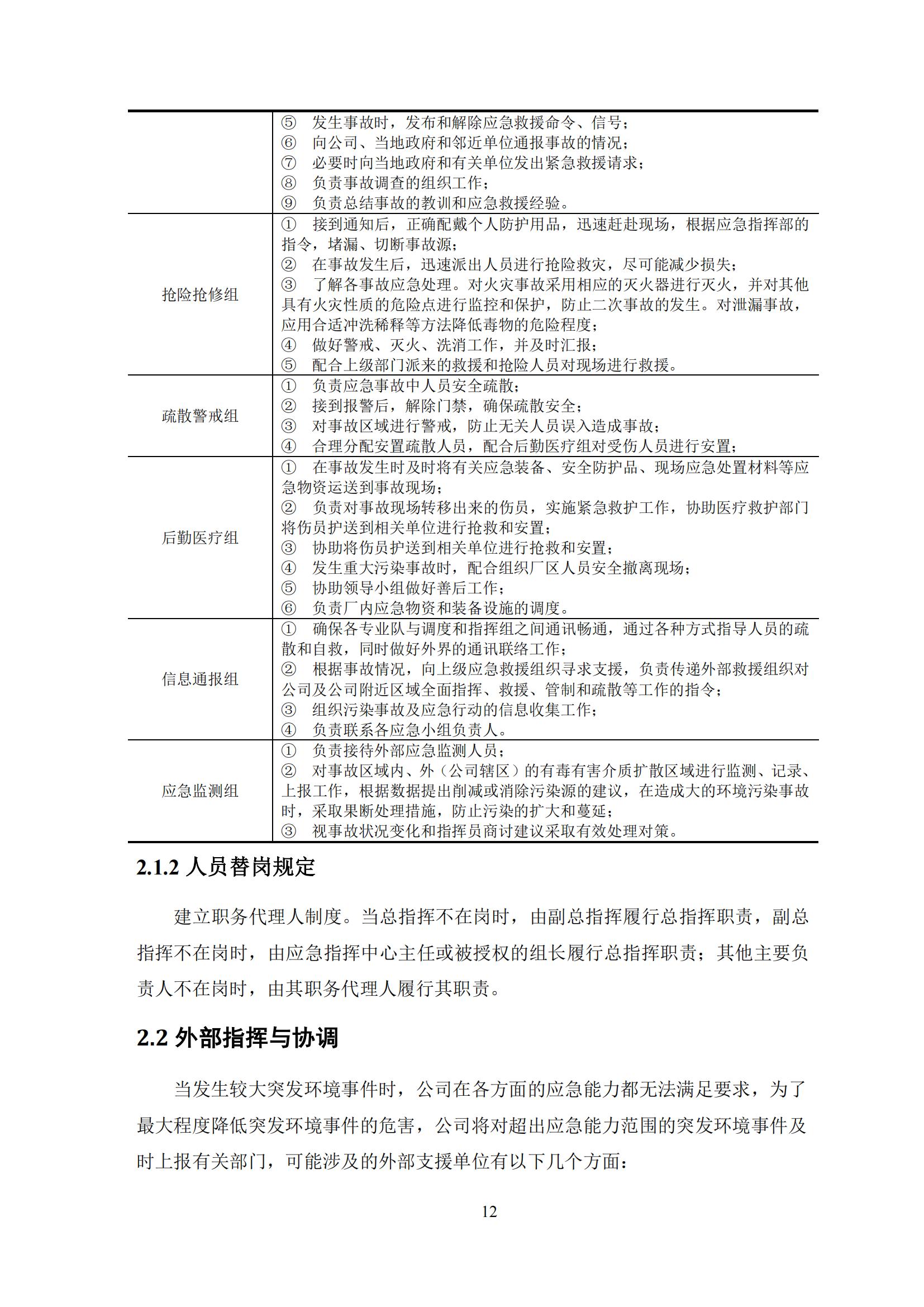 |  |  |
|---|---|
|  | ⑤ 发生事故时，发布和解除应急救援命令、信号；<br>⑥ 向公司、当地政府和邻近单位通报事故的情况；<br>⑦ 必要时向当地政府和有关单位发出紧急救援请求；<br>⑧ 负责事故调查的组织工作；<br>⑨ 负责总结事故的教训和应急救援经验。 |
| 抢险抢修组 | ① 接到通知后，正确配戴个人防护用品，迅速赶赴现场，根据应急指挥部的指令，堵漏、切断事故源；<br>② 在事故发生后，迅速派出人员进行抢险救灾，尽可能减少损失；<br>③ 了解各事故应急处理。对火灾事故采用相应的灭火器进行灭火，并对其他具有火灾性质的危险点进行监控和保护，防止二次事故的发生。对泄漏事故，应用合适冲洗稀释等方法降低毒物的危险程度；<br>④ 做好警戒、灭火、洗消工作，并及时汇报；<br>⑤ 配合上级部门派来的救援和抢险人员对现场进行救援。 |
| 疏散警戒组 | ① 负责应急事故中人员安全疏散；<br>② 接到报警后，解除门禁，确保疏散安全；<br>③ 对事故区域进行警戒，防止无关人员误入造成事故；<br>④ 合理分配安置疏散人员，配合后勤医疗组对受伤人员进行安置； |
| 后勤医疗组 | ① 在事故发生时及时将有关应急装备、安全防护品、现场应急处置材料等应急物资运送到事故现场；<br>② 负责对事故现场转移出来的伤员，实施紧急救护工作，协助医疗救护部门将伤员护送到相关单位进行抢救和安置；<br>③ 协助将伤员护送到相关单位进行抢救和安置；<br>④ 发生重大污染事故时，配合组织厂区人员安全撤离现场；<br>⑤ 协助领导小组做好善后工作；<br>⑥ 负责厂内应急物资和装备设施的调度。 |
| 信息通报组 | ① 确保各专业队与调度和指挥组之间通讯畅通，通过各种方式指导人员的疏散和自救，同时做好外界的通讯联络工作；<br>② 根据事故情况，向上级应急救援组织寻求支援，负责传递外部救援组织对公司及公司附近区域全面指挥、救援、管制和疏散等工作的指令；<br>③ 组织污染事故及应急行动的信息收集工作；<br>④ 负责联系各应急小组负责人。 |
| 应急监测组 | ① 负责接待外部应急监测人员；<br>② 对事故区域内、外（公司辖区）的有毒有害介质扩散区域进行监测、记录、上报工作，根据数据提出削减或消除污染源的建议，在造成大的环境污染事故时，采取果断处理措施，防止污染的扩大和蔓延；<br>③ 视事故状况变化和指挥员商讨建议采取有效处理对策。 |

2.1.2 人员替岗规定

建立职务代理人制度。当总指挥不在岗时，由副总指挥履行总指挥职责，副总指挥不在岗时，由应急指挥中心主任或被授权的组长履行总指挥职责；其他主要负责人不在岗时，由其职务代理人履行其职责。

2.2 外部指挥与协调

当发生较大突发环境事件时，公司在各方面的应急能力都无法满足要求，为了最大程度降低突发环境事件的危害，公司将对超出应急能力范围的突发环境事件及时上报有关部门，可能涉及的外部支援单位有以下几个方面：

12